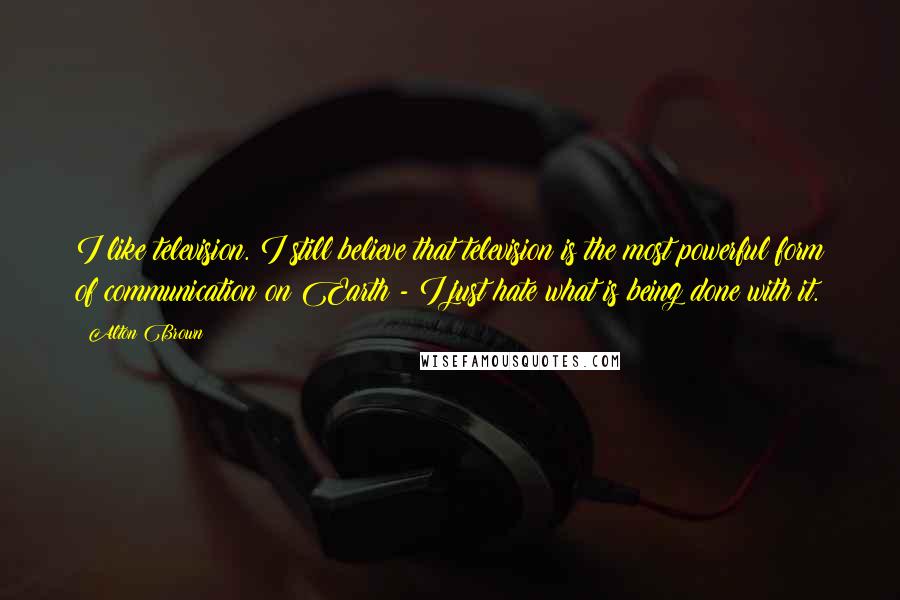 I like television. I still believe that television is the most powerful form of communication on Earth - I just hate what is being done with it.

Alton Brown

WISEFAMOUSQUOTES.COM